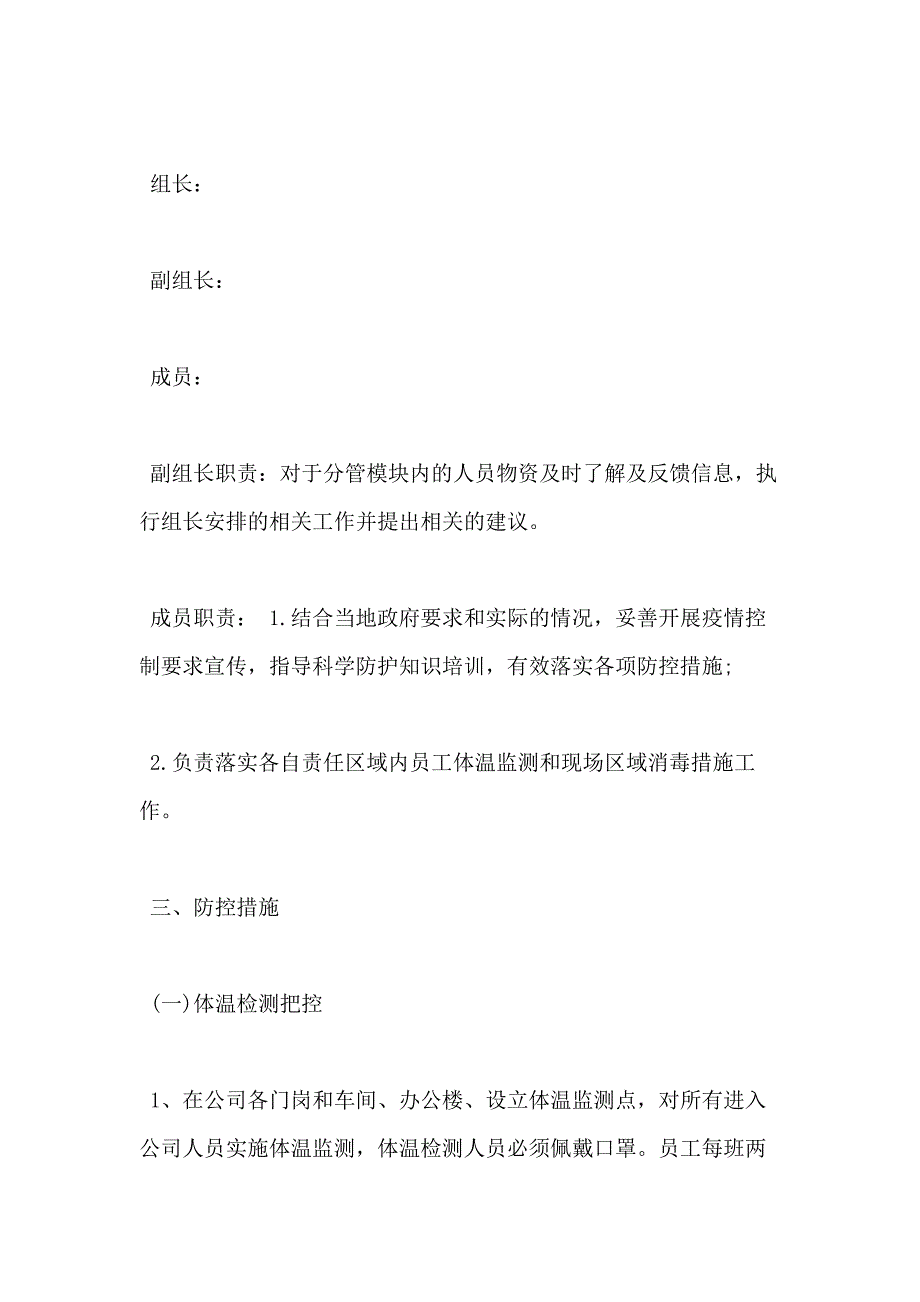 组长：

副组长：

成员：

副组长职责：对于分管模块内的人员物资及时了解及反馈信息，执行组长安排的相关工作并提出相关的建议。

成员职责： 1.结合当地政府要求和实际的情况，妥善开展疫情控制要求宣传，指导科学防护知识培训，有效落实各项防控措施;

2.负责落实各自责任区域内员工体温监测和现场区域消毒措施工作。

三、防控措施

(一)体温检测把控

1、在公司各门岗和车间、办公楼、设立体温监测点，对所有进入公司人员实施体温监测，体温检测人员必须佩戴口罩。员工每班两